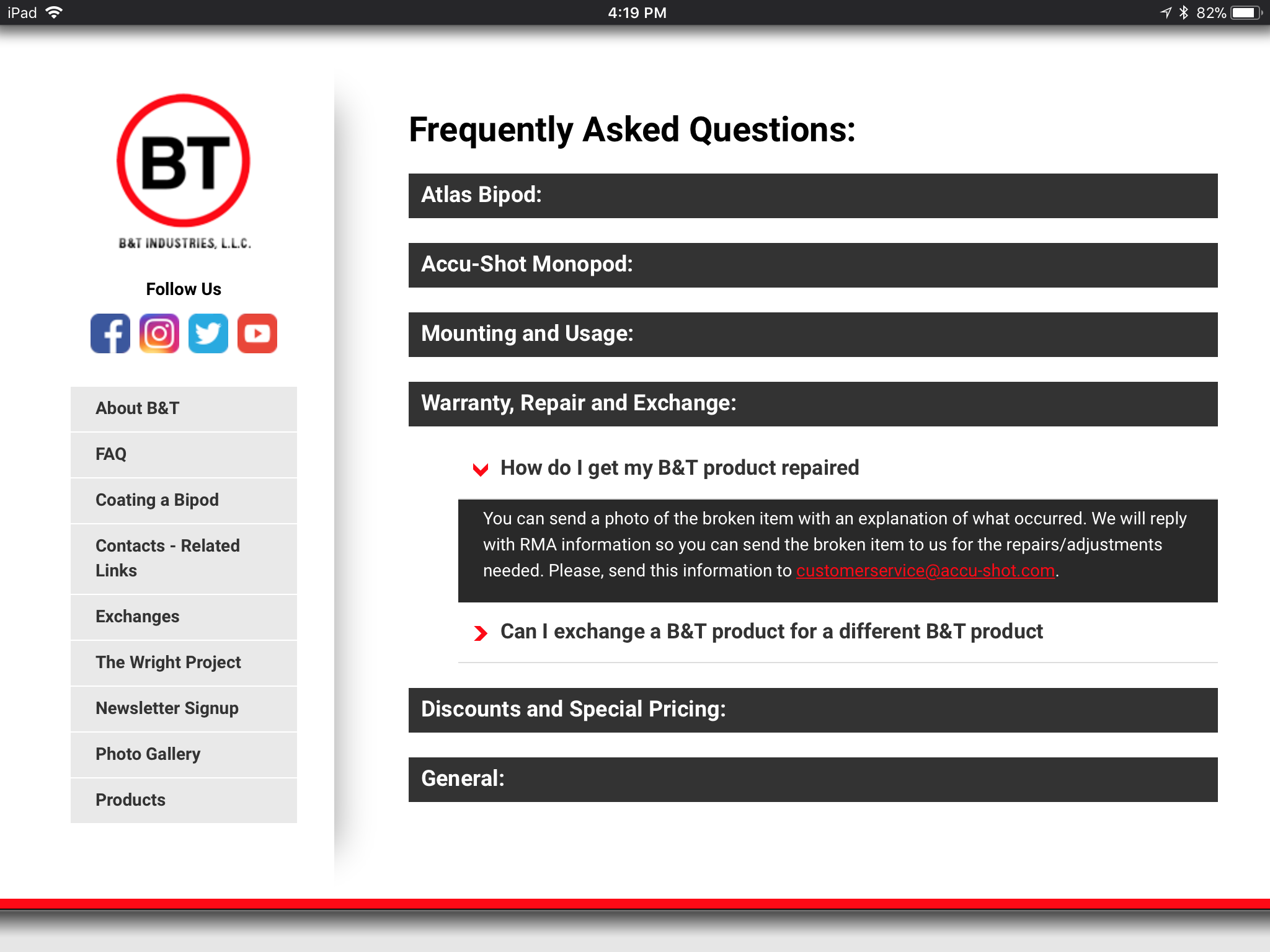 iPad 4:19 PM 82%

BT
B&T INDUSTRIES, L.L.C.

Follow Us

About B&T
FAQ
Coating a Bipod
Contacts - Related Links
Exchanges
The Wright Project
Newsletter Signup
Photo Gallery
Products

Frequently Asked Questions:

Atlas Bipod:

Accu-Shot Monopod:

Mounting and Usage:

Warranty, Repair and Exchange:

How do I get my B&T product repaired

You can send a photo of the broken item with an explanation of what occurred. We will reply with RMA information so you can send the broken item to us for the repairs/adjustments needed. Please, send this information to customerservice@accu-shot.com.

Can I exchange a B&T product for a different B&T product

Discounts and Special Pricing:

General: